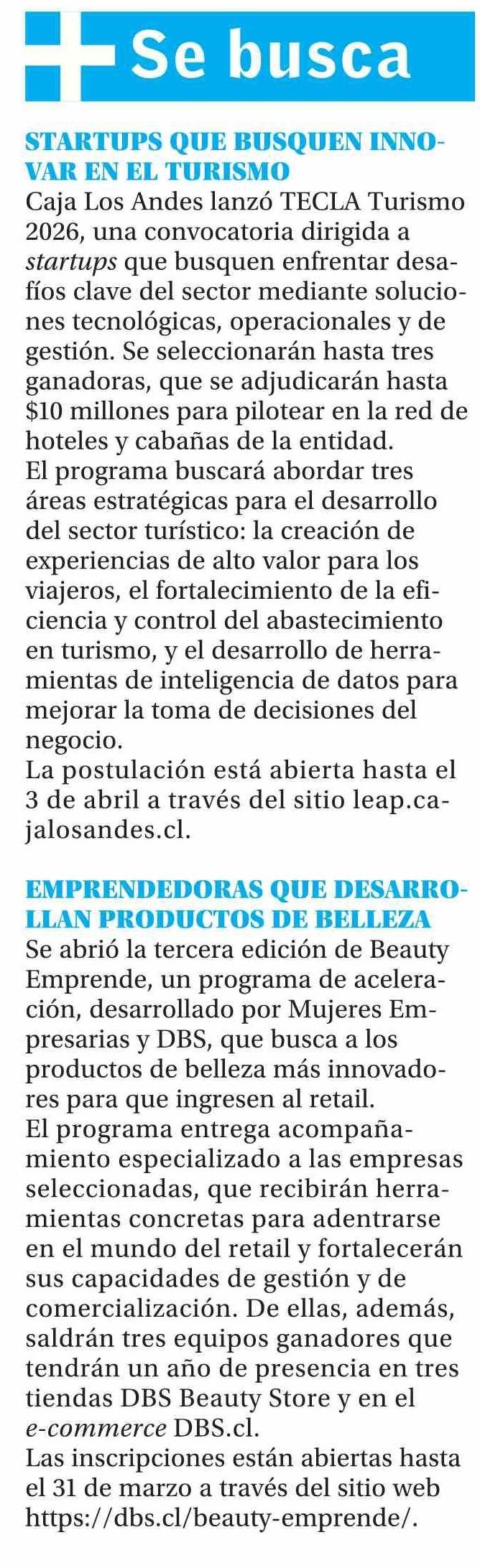 Se busca

STARTUPS QUE BUSQUEN INNOVAR EN EL TURISMO

Caja Los Andes lanzó TECLA Turismo 2026, una convocatoria dirigida a startups que busquen enfrentar desafíos clave del sector mediante soluciones tecnológicas, operacionales y de gestión. Se seleccionarán hasta tres ganadoras, que se adjudicarán hasta $10 millones para pilotear en la red de hoteles y cabañas de la entidad.

El programa buscará abordar tres áreas estratégicas para el desarrollo del sector turístico: la creación de experiencias de alto valor para los viajeros, el fortalecimiento de la eficiencia y control del abastecimiento en turismo, y el desarrollo de herramientas de inteligencia de datos para mejorar la toma de decisiones del negocio.

La postulación está abierta hasta el 3 de abril a través del sitio leap.cajalosandes.cl.

EMPRENDEDORAS QUE DESARROLLAN PRODUCTOS DE BELLEZA

Se abrió la tercera edición de Beauty Emprende, un programa de aceleración, desarrollado por Mujeres Empresarias y DBS, que busca a los productos de belleza más innovadores para que ingresen al retail.

El programa entrega acompañamiento especializado a las empresas seleccionadas, que recibirán herramientas concretas para adentrarse en el mundo del retail y fortalecerán sus capacidades de gestión y de comercialización. De ellas, además, saldrán tres equipos ganadores que tendrán un año de presencia en tres tiendas DBS Beauty Store y en el e-commerce DBS.cl.

Las inscripciones están abiertas hasta el 31 de marzo a través del sitio web https://dbs.cl/beauty-emprende/.